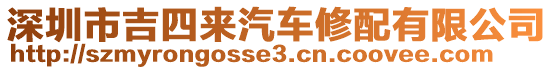 深圳市吉四来汽车修配有限公司
http://szmyrongosse3.cn.coovee.com